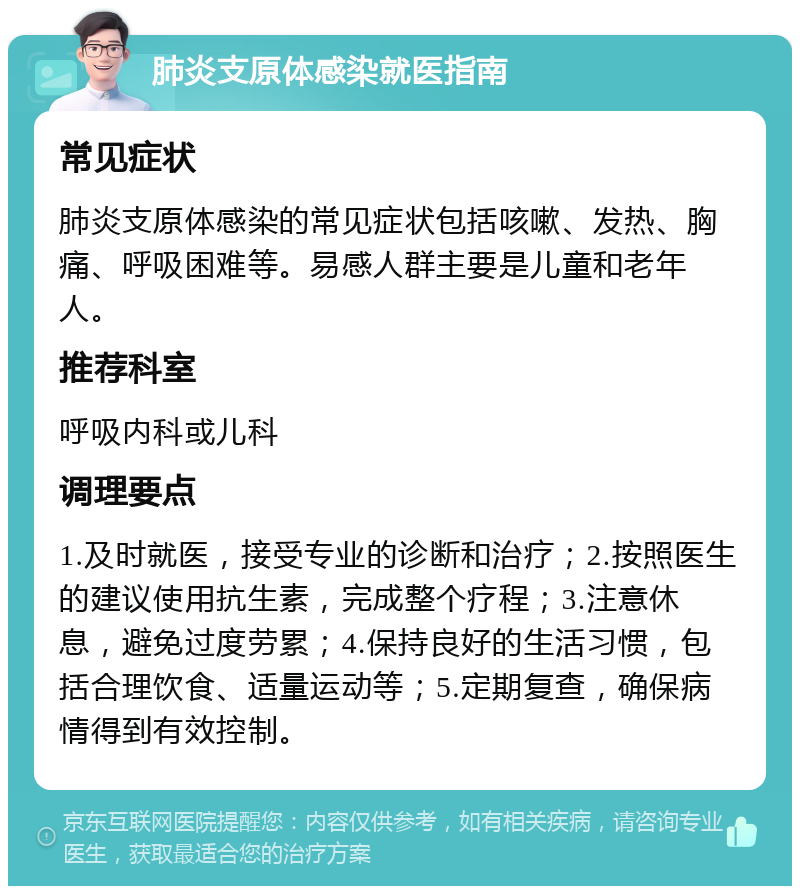 肺炎支原体感染就医指南

常见症状

肺炎支原体感染的常见症状包括咳嗽、发热、胸痛、呼吸困难等。易感人群主要是儿童和老年人。

推荐科室

呼吸内科或儿科

调理要点

1.及时就医，接受专业的诊断和治疗；2.按照医生的建议使用抗生素，完成整个疗程；3.注意休息，避免过度劳累；4.保持良好的生活习惯，包括合理饮食、适量运动等；5.定期复查，确保病情得到有效控制。

京东互联网医院提醒您：内容仅供参考，如有相关疾病，请咨询专业医生，获取最适合您的治疗方案